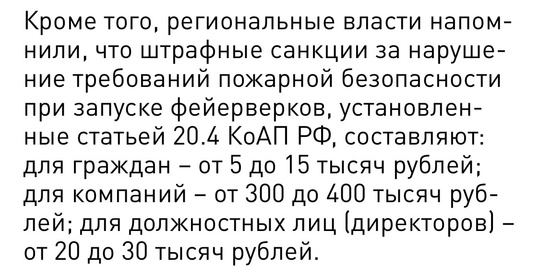 Кроме того, региональные власти напомнили, что штрафные санкции за нарушение требований пожарной безопасности при запуске фейерверков, установленные статьей 20.4 КоАП РФ, составляют: для граждан – от 5 до 15 тысяч рублей; для компаний – от 300 до 400 тысяч рублей; для должностных лиц (директоров) – от 20 до 30 тысяч рублей.